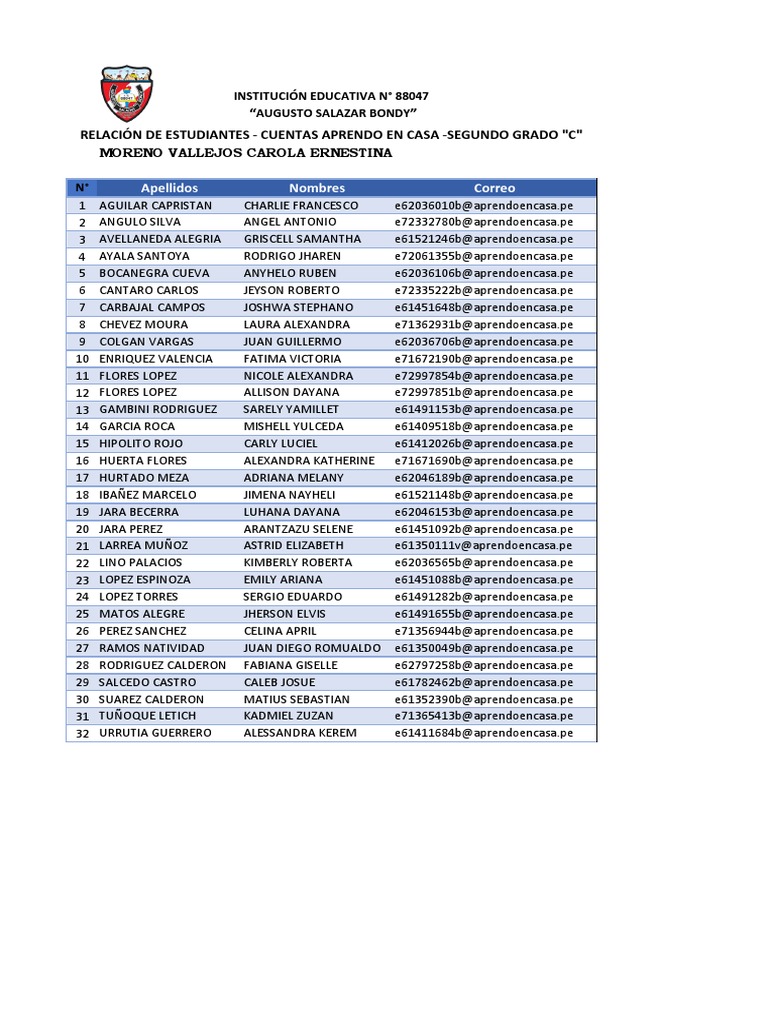 INSTITUCIÓN EDUCATIVA N° 88047
"AUGUSTO SALAZAR BONDY"

RELACIÓN DE ESTUDIANTES - CUENTAS APRENDO EN CASA -SEGUNDO GRADO "C"
MORENO VALLEJOS CAROLA ERNESTINA

| N° | Apellidos | Nombres | Correo |
|---|---|---|---|
| 1 | AGUILAR CAPRISTAN | CHARLIE FRANCESCO | e62036010b@aprendoencasa.pe |
| 2 | ANGULO SILVA | ANGEL ANTONIO | e72332780b@aprendoencasa.pe |
| 3 | AVELLANEDA ALEGRIA | GRISCELL SAMANTHA | e61521246b@aprendoencasa.pe |
| 4 | AYALA SANTOYA | RODRIGO JHAREN | e72061355b@aprendoencasa.pe |
| 5 | BOCANEGRA CUEVA | ANYHELO RUBEN | e62036106b@aprendoencasa.pe |
| 6 | CANTARO CARLOS | JEYSON ROBERTO | e72335222b@aprendoencasa.pe |
| 7 | CARBAJAL CAMPOS | JOSHWA STEPHANO | e61451648b@aprendoencasa.pe |
| 8 | CHEVEZ MOURA | LAURA ALEXANDRA | e71362931b@aprendoencasa.pe |
| 9 | COLGAN VARGAS | JUAN GUILLERMO | e62036706b@aprendoencasa.pe |
| 10 | ENRIQUEZ VALENCIA | FATIMA VICTORIA | e71672190b@aprendoencasa.pe |
| 11 | FLORES LOPEZ | NICOLE ALEXANDRA | e72997854b@aprendoencasa.pe |
| 12 | FLORES LOPEZ | ALLISON DAYANA | e72997851b@aprendoencasa.pe |
| 13 | GAMBINI RODRIGUEZ | SARELY YAMILLET | e61491153b@aprendoencasa.pe |
| 14 | GARCIA ROCA | MISHELL YULCEDA | e61409518b@aprendoencasa.pe |
| 15 | HIPOLITO ROJO | CARLY LUCIEL | e61412026b@aprendoencasa.pe |
| 16 | HUERTA FLORES | ALEXANDRA KATHERINE | e71671690b@aprendoencasa.pe |
| 17 | HURTADO MEZA | ADRIANA MELANY | e62046189b@aprendoencasa.pe |
| 18 | IBAÑEZ MARCELO | JIMENA NAYHELI | e61521148b@aprendoencasa.pe |
| 19 | JARA BECERRA | LUHANA DAYANA | e62046153b@aprendoencasa.pe |
| 20 | JARA PEREZ | ARANTZAZU SELENE | e61451092b@aprendoencasa.pe |
| 21 | LARREA MUÑOZ | ASTRID ELIZABETH | e61350111v@aprendoencasa.pe |
| 22 | LINO PALACIOS | KIMBERLY ROBERTA | e62036565b@aprendoencasa.pe |
| 23 | LOPEZ ESPINOZA | EMILY ARIANA | e61451088b@aprendoencasa.pe |
| 24 | LOPEZ TORRES | SERGIO EDUARDO | e61491282b@aprendoencasa.pe |
| 25 | MATOS ALEGRE | JHERSON ELVIS | e61491655b@aprendoencasa.pe |
| 26 | PEREZ SANCHEZ | CELINA APRIL | e71356944b@aprendoencasa.pe |
| 27 | RAMOS NATIVIDAD | JUAN DIEGO ROMUALDO | e61350049b@aprendoencasa.pe |
| 28 | RODRIGUEZ CALDERON | FABIANA GISELLE | e62797258b@aprendoencasa.pe |
| 29 | SALCEDO CASTRO | CALEB JOSUE | e61782462b@aprendoencasa.pe |
| 30 | SUAREZ CALDERON | MATIUS SEBASTIAN | e61352390b@aprendoencasa.pe |
| 31 | TUÑOQUE LETICH | KADMIEL ZUZAN | e71365413b@aprendoencasa.pe |
| 32 | URRUTIA GUERRERO | ALESSANDRA KEREM | e61411684b@aprendoencasa.pe |